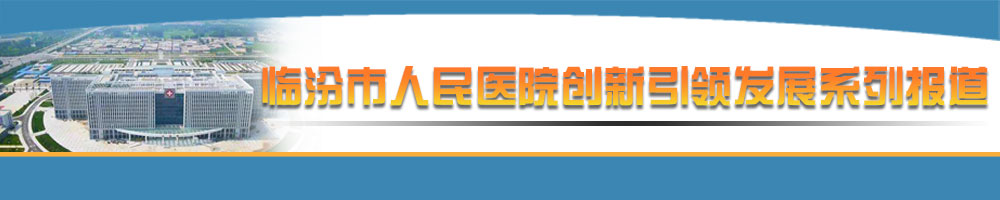 临汾市人民医院创新引领发展系列报道